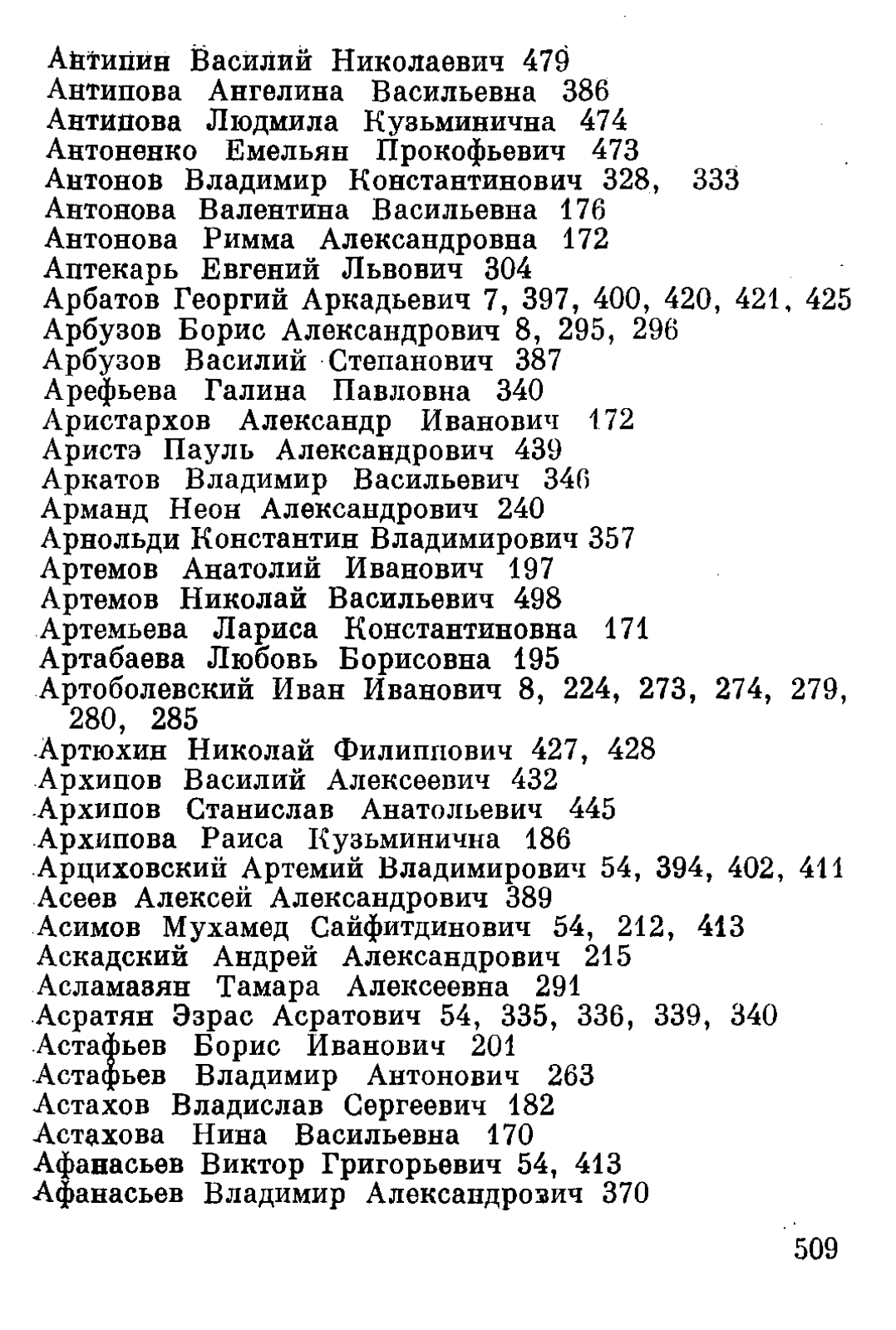 Антипин Василий Николаевич 479
Антипова Ангелина Васильевна 386
Антипова Людмила Кузьминична 474
Антоненко Емельян Прокофьевич 473
Антонов Владимир Константинович 328, 333
Антонова Валентина Васильевна 176
Антонова Римма Александровна 172
Аптекарь Евгений Львович 304
Арбатов Георгий Аркадьевич 7, 397, 400, 420, 421, 425
Арбузов Борис Александрович 8, 295, 296
Арбузов Василий Степанович 387
Арефьева Галина Павловна 340
Аристархов Александр Иванович 172
Аристэ Пауль Александрович 439
Аркатов Владимир Васильевич 346
Арманд Неон Александрович 240
Арнольди Константин Владимирович 357
Артемов Анатолий Иванович 197
Артемов Николай Васильевич 498
Артемьева Лариса Константиновна 171
Артабаева Любовь Борисовна 195
Артоболевский Иван Иванович 8, 224, 273, 274, 279, 280, 285
Артюхин Николай Филиппович 427, 428
Архипов Василий Алексеевич 432
Архипов Станислав Анатольевич 445
Архипова Раиса Кузьминична 186
Арциховский Артемий Владимирович 54, 394, 402, 411
Асеев Алексей Александрович 389
Асимов Мухамед Сайфитдинович 54, 212, 413
Аскадский Андрей Александрович 215
Асламазян Тамара Алексеевна 291
Асратян Эзрас Асратович 54, 335, 336, 339, 340
Астафьев Борис Иванович 201
Астафьев Владимир Антонович 263
Астахов Владислав Сергеевич 182
Астахова Нина Васильевна 170
Афанасьев Виктор Григорьевич 54, 413
Афанасьев Владимир Александрович 370

509